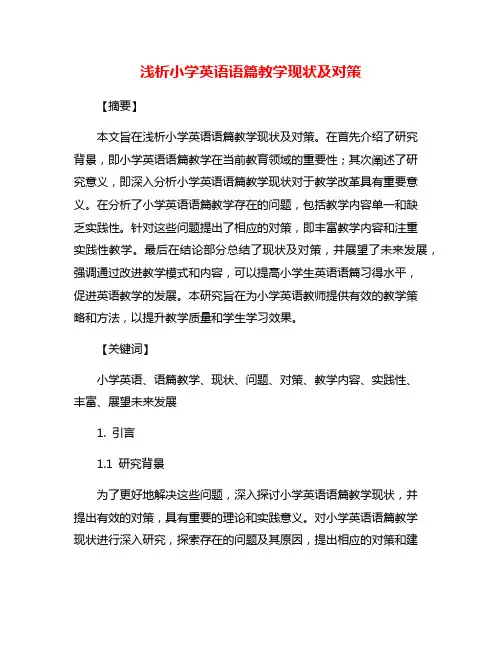 浅析小学英语语篇教学现状及对策

【摘要】

本文旨在浅析小学英语语篇教学现状及对策。在首先介绍了研究背景，即小学英语语篇教学在当前教育领域的重要性；其次阐述了研究意义，即深入分析小学英语语篇教学现状对于教学改革具有重要意义。在分析了小学英语语篇教学存在的问题，包括教学内容单一和缺乏实践性。针对这些问题提出了相应的对策，即丰富教学内容和注重实践性教学。最后在结论部分总结了现状及对策，并展望了未来发展，强调通过改进教学模式和内容，可以提高小学生英语语篇习得水平，促进英语教学的发展。本研究旨在为小学英语教师提供有效的教学策略和方法，以提升教学质量和学生学习效果。

【关键词】

小学英语、语篇教学、现状、问题、对策、教学内容、实践性、丰富、展望未来发展

1. 引言

1.1 研究背景

为了更好地解决这些问题，深入探讨小学英语语篇教学现状，并提出有效的对策，具有重要的理论和实践意义。对小学英语语篇教学现状进行深入研究，探索存在的问题及其原因，提出相应的对策和建